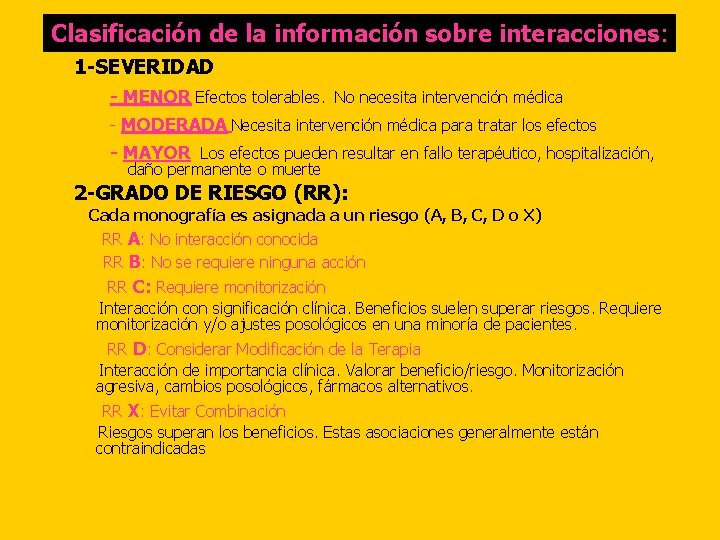 Clasificación de la información sobre interacciones:

1-SEVERIDAD

- MENOR Efectos tolerables. No necesita intervención médica

- MODERADA Necesita intervención médica para tratar los efectos

- MAYOR Los efectos pueden resultar en fallo terapéutico, hospitalización, daño permanente o muerte

2-GRADO DE RIESGO (RR):

Cada monografía es asignada a un riesgo (A, B, C, D o X)

RR A: No interacción conocida

RR B: No se requiere ninguna acción

RR C: Requiere monitorización

Interacción con significación clínica. Beneficios suelen superar riesgos. Requiere monitorización y/o ajustes posológicos en una minoría de pacientes.

RR D: Considerar Modificación de la Terapia

Interacción de importancia clínica. Valorar beneficio/riesgo. Monitorización agresiva, cambios posológicos, fármacos alternativos.

RR X: Evitar Combinación

Riesgos superan los beneficios. Estas asociaciones generalmente están contraindicadas